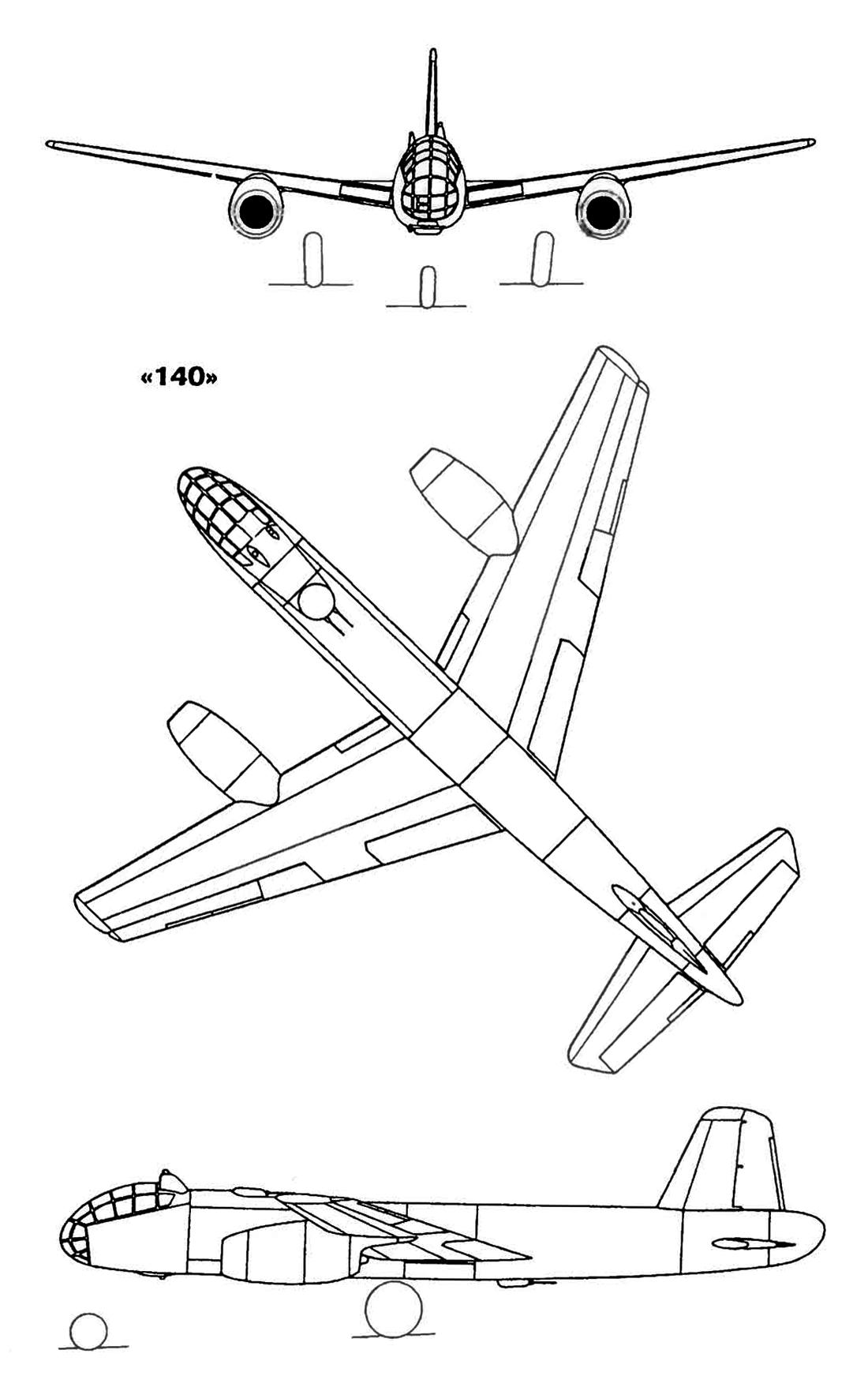 «140»